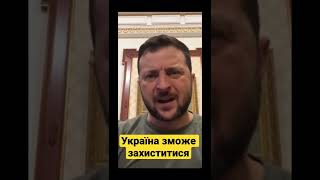 Україна зможе захиститися